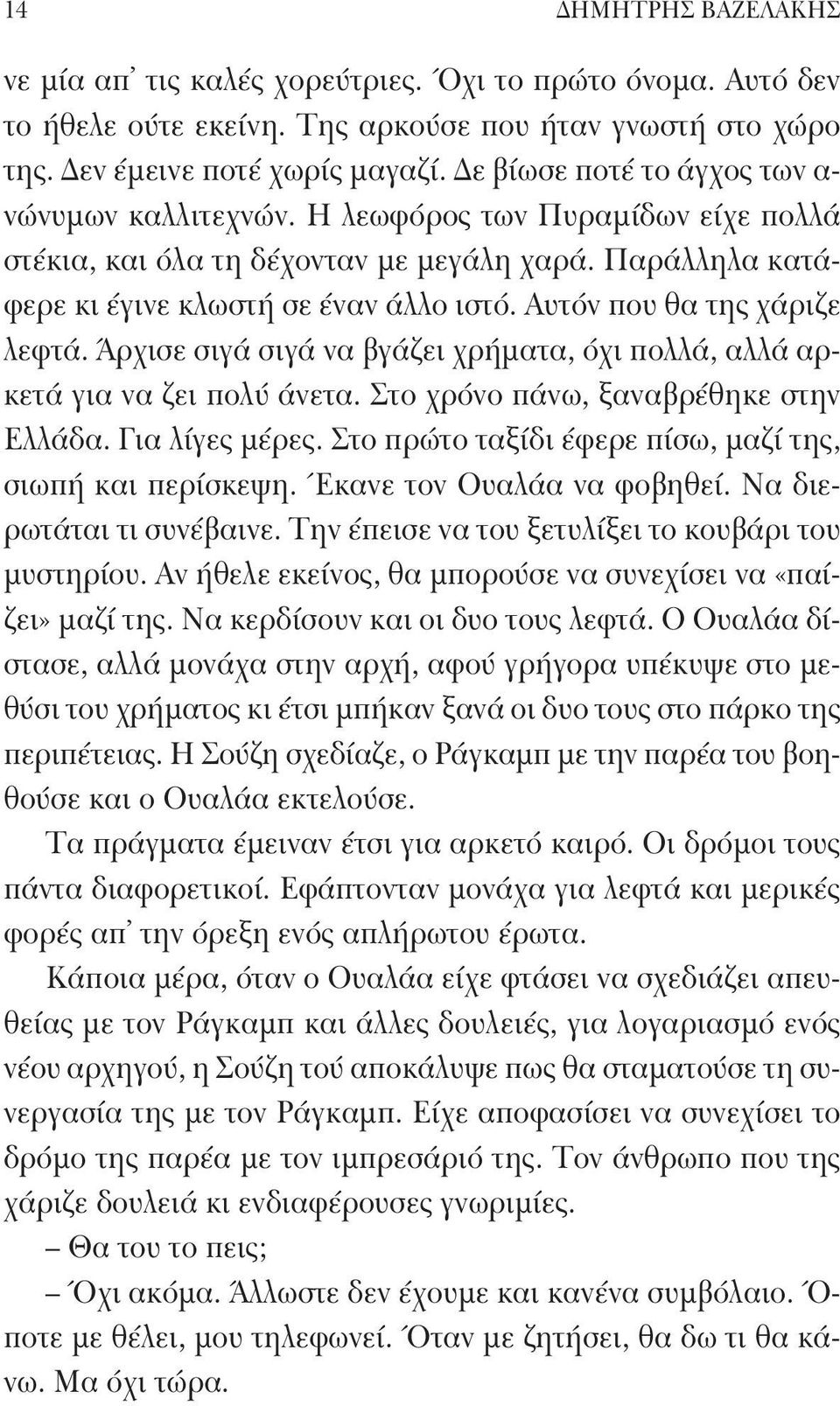 14 ΔΗΜΗΤΡΗΣ ΒΑΖΕΛΑΚΗΣ

νε μία απ' τις καλές χορεύτριες. Όχι το πρώτο όνομα. Αυτό δεν το ήθελε ούτε εκείνη. Της αρκούσε που ήταν γνωστή στο χώρο της. Δεν έμεινε ποτέ χωρίς μαγαζί. Δε βίωσε ποτέ το άγχος των ανώνυμων καλλιτεχνών. Η λεωφόρος των Πυραμίδων είχε πολλά στέκια, και όλα τη δέχονταν με μεγάλη χαρά. Παράλληλα κατάφερε κι έγινε κλωστή σε έναν άλλο ιστό. Αυτόν που θα της χάριζε λεφτά. Άρχισε σιγά σιγά να βγάζει χρήματα, όχι πολλά, αλλά αρκετά για να ζει πολύ άνετα. Στο χρόνο πάνω, ξαναβρέθηκε στην Ελλάδα. Για λίγες μέρες. Στο πρώτο ταξίδι έφερε πίσω, μαζί της, σιωπή και περίσκεψη. Έκανε τον Ουαλάα να φοβηθεί. Να διερωτάται τι συνέβαινε. Την έπεισε να του ξετυλίξει το κουβάρι του μυστηρίου. Αν ήθελε εκείνος, θα μπορούσε να συνεχίσει να «παίζει» μαζί της. Να κερδίσουν και οι δυο τους λεφτά. Ο Ουαλάα δίστασε, αλλά μονάχα στην αρχή, αφού γρήγορα υπέκυψε στο μεθύσι του χρήματος κι έτσι μπήκαν ξανά οι δυο τους στο πάρκο της περιπέτειας. Η Σούζη σχεδίαζε, ο Ράγκαμπ με την παρέα του βοηθούσε και ο Ουαλάα εκτελούσε.

Τα πράγματα έμειναν έτσι για αρκετό καιρό. Οι δρόμοι τους πάντα διαφορετικοί. Εφάπτονταν μονάχα για λεφτά και μερικές φορές απ' την όρεξη ενός απλήρωτου έρωτα.

Κάποια μέρα, όταν ο Ουαλάα είχε φτάσει να σχεδιάζει απευθείας με τον Ράγκαμπ και άλλες δουλειές, για λογαριασμό ενός νέου αρχηγού, η Σούζη τού αποκάλυψε πως θα σταματούσε τη συνεργασία της με τον Ράγκαμπ. Είχε αποφασίσει να συνεχίσει το δρόμο της παρέα με τον ιμπρεσάριό της. Τον άνθρωπο που της χάριζε δουλειά κι ενδιαφέρουσες γνωριμίες.

– Θα του το πεις;

– Όχι ακόμα. Άλλωστε δεν έχουμε και κανένα συμβόλαιο. Όποτε με θέλει, μου τηλεφωνεί. Όταν με ζητήσει, θα δω τι θα κάνω. Μα όχι τώρα.